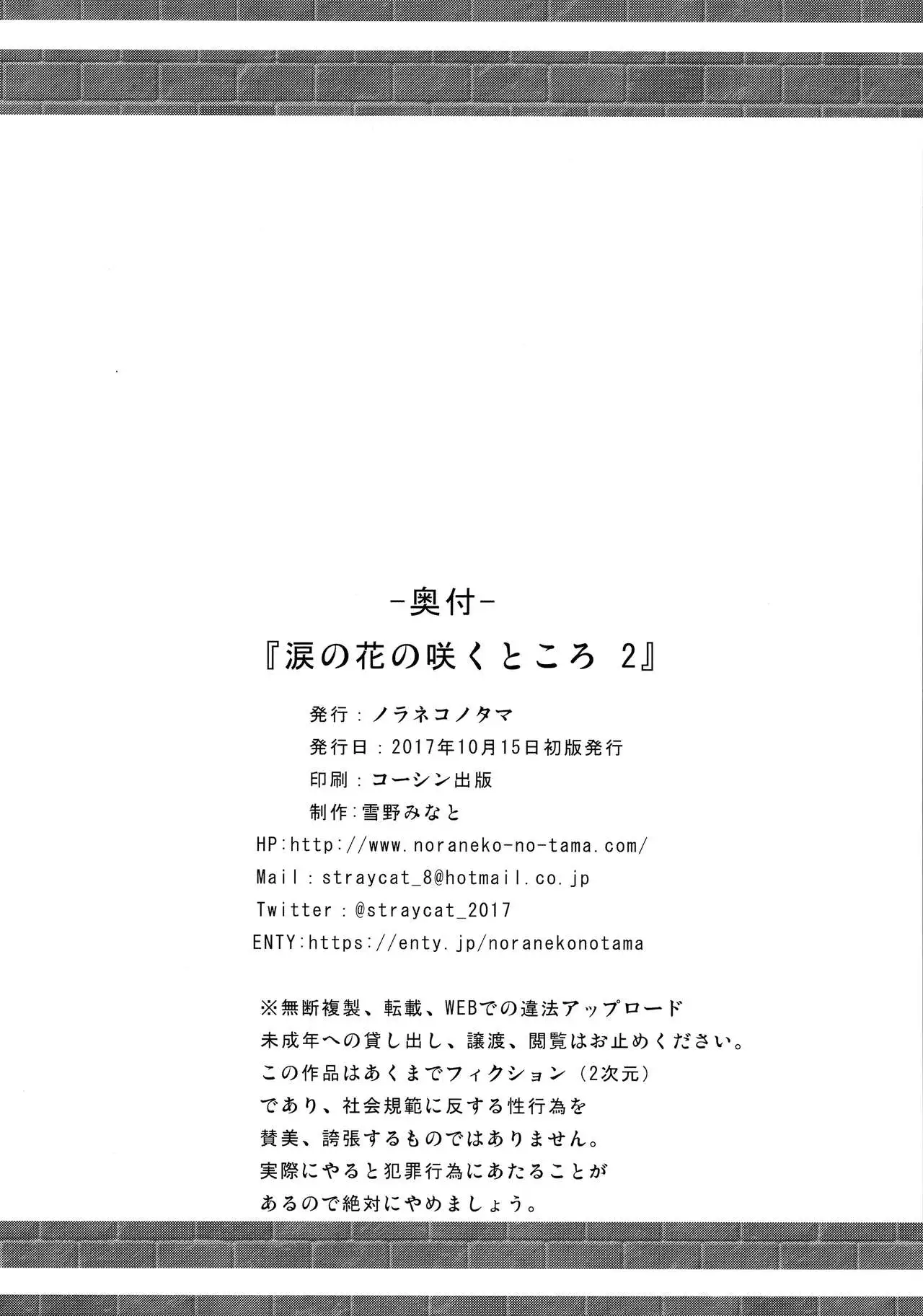 -奥付-

『涙の花の咲くところ 2』

発行：ノラネコノタマ
発行日：2017年10月15日初版発行
印刷：コーシン出版
制作：雪野みなと
HP:http://www.noraneko-no-tama.com/
Mail：straycat_8@hotmail.co.jp
Twitter：@straycat_2017
ENTY:https://enty.jp/noranekonotama

※無断複製、転載、WEBでの違法アップロード
未成年への貸し出し、譲渡、閲覧はお止めください。
この作品はあくまでフィクション（2次元）
であり、社会規範に反する性行為を
賛美、誇張するものではありません。
実際にやると犯罪行為にあたることが
あるので絶対にやめましょう。